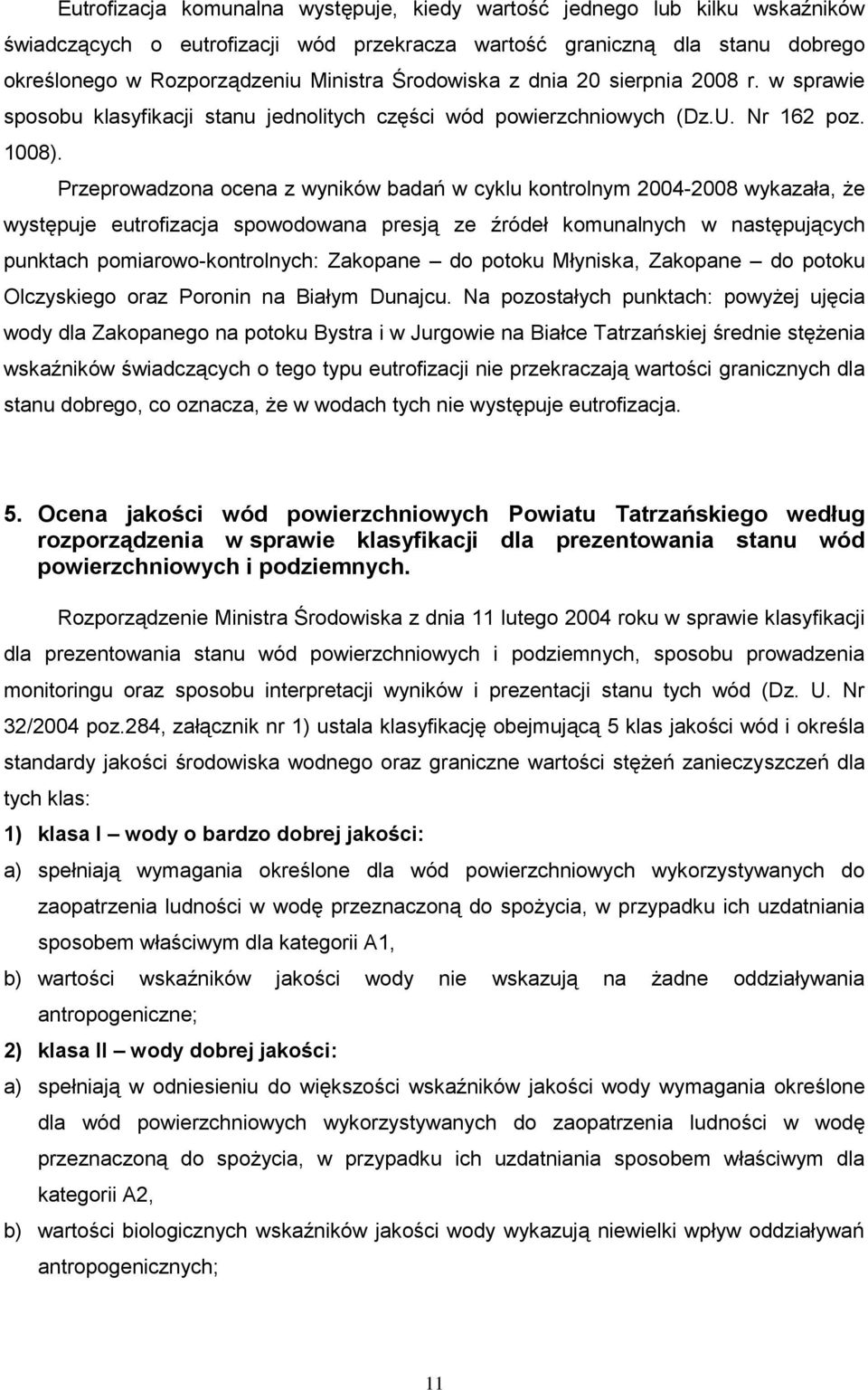 Eutrofizacja komunalna występuje, kiedy wartość jednego lub kilku wskaźników świadczących o eutrofizacji wód przekracza wartość graniczną dla stanu dobrego określonego w Rozporządzeniu Ministra Środowiska z dnia 20 sierpnia 2008 r. w sprawie sposobu klasyfikacji stanu jednolitych części wód powierzchniowych (Dz.U. Nr 162 poz. 1008).

Przeprowadzona ocena z wyników badań w cyklu kontrolnym 2004-2008 wykazała, że występuje eutrofizacja spowodowana presją ze źródeł komunalnych w następujących punktach pomiarowo-kontrolnych: Zakopane – do potoku Młyniska, Zakopane – do potoku Olczyskiego oraz Poronin na Białym Dunajcu. Na pozostałych punktach: powyżej ujęcia wody dla Zakopanego na potoku Bystra i w Jurgowie na Białce Tatrzańskiej średnie stężenia wskaźników świadczących o tego typu eutrofizacji nie przekraczają wartości granicznych dla stanu dobrego, co oznacza, że w wodach tych nie występuje eutrofizacja.

5. Ocena jakości wód powierzchniowych Powiatu Tatrzańskiego według rozporządzenia w sprawie klasyfikacji dla prezentowania stanu wód powierzchniowych i podziemnych.

Rozporządzenie Ministra Środowiska z dnia 11 lutego 2004 roku w sprawie klasyfikacji dla prezentowania stanu wód powierzchniowych i podziemnych, sposobu prowadzenia monitoringu oraz sposobu interpretacji wyników i prezentacji stanu tych wód (Dz. U. Nr 32/2004 poz.284, załącznik nr 1) ustala klasyfikację obejmującą 5 klas jakości wód i określa standardy jakości środowiska wodnego oraz graniczne wartości stężeń zanieczyszczeń dla tych klas:

1) klasa I – wody o bardzo dobrej jakości:

a) spełniają wymagania określone dla wód powierzchniowych wykorzystywanych do zaopatrzenia ludności w wodę przeznaczoną do spożycia, w przypadku ich uzdatniania sposobem właściwym dla kategorii A1,

b) wartości wskaźników jakości wody nie wskazują na żadne oddziaływania antropogeniczne;

2) klasa II – wody dobrej jakości:

a) spełniają w odniesieniu do większości wskaźników jakości wody wymagania określone dla wód powierzchniowych wykorzystywanych do zaopatrzenia ludności w wodę przeznaczoną do spożycia, w przypadku ich uzdatniania sposobem właściwym dla kategorii A2,

b) wartości biologicznych wskaźników jakości wody wykazują niewielki wpływ oddziaływań antropogenicznych;

11